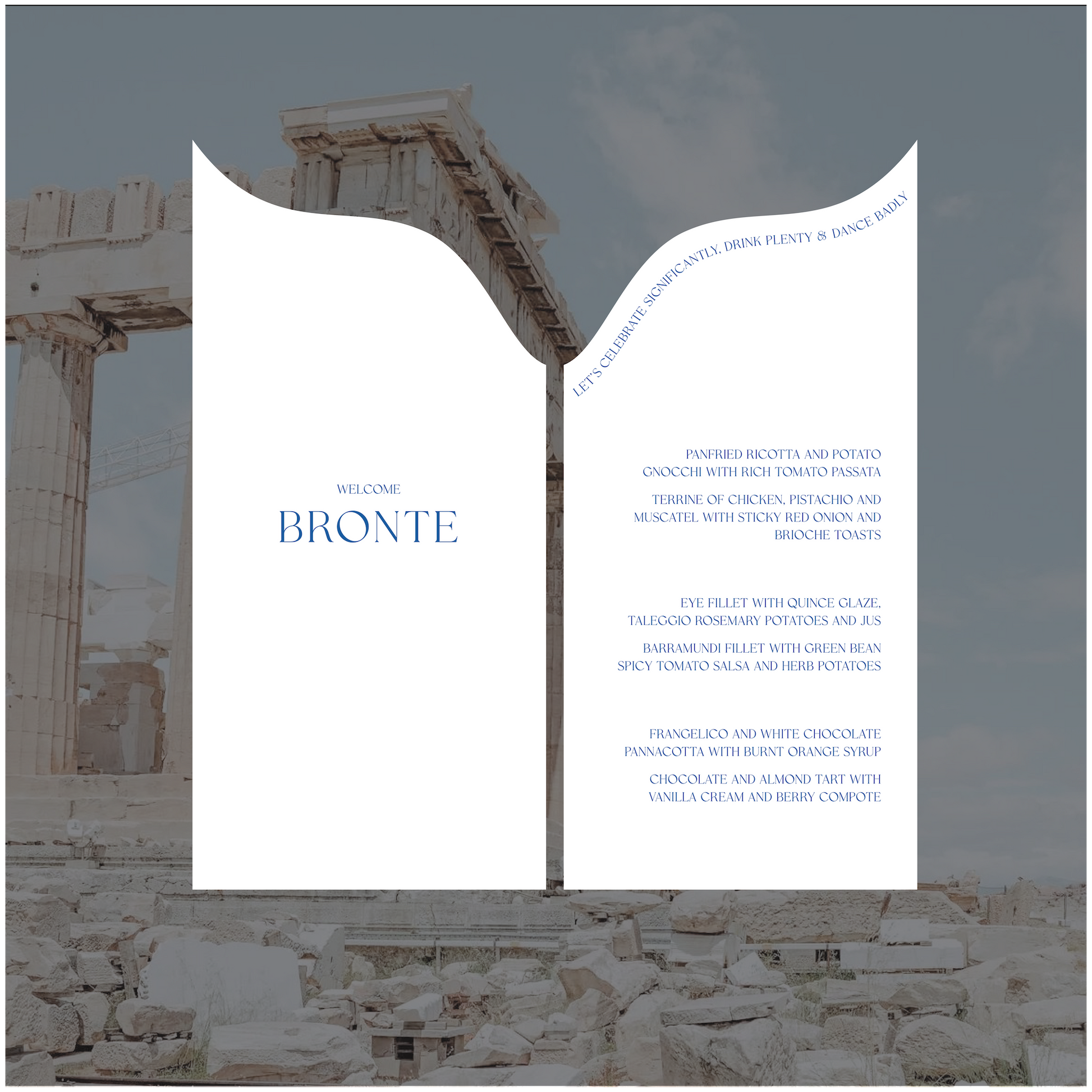 WELCOME

BRONTE

LET'S CELEBRATE SIGNIFICANTLY, DRINK PLENTY & DANCE BADLY

PANFRIED RICOTTA AND POTATO GNOCCHI WITH RICH TOMATO PASSATA

TERRINE OF CHICKEN, PISTACHIO AND MUSCATEL WITH STICKY RED ONION AND BRIOCHE TOASTS

EYE FILLET WITH QUINCE GLAZE, TALEGGIO ROSEMARY POTATOES AND JUS

BARRAMUNDI FILLET WITH GREEN BEAN SPICY TOMATO SALSA AND HERB POTATOES

FRANGELICO AND WHITE CHOCOLATE PANNACOTTA WITH BURNT ORANGE SYRUP

CHOCOLATE AND ALMOND TART WITH VANILLA CREAM AND BERRY COMPOTE